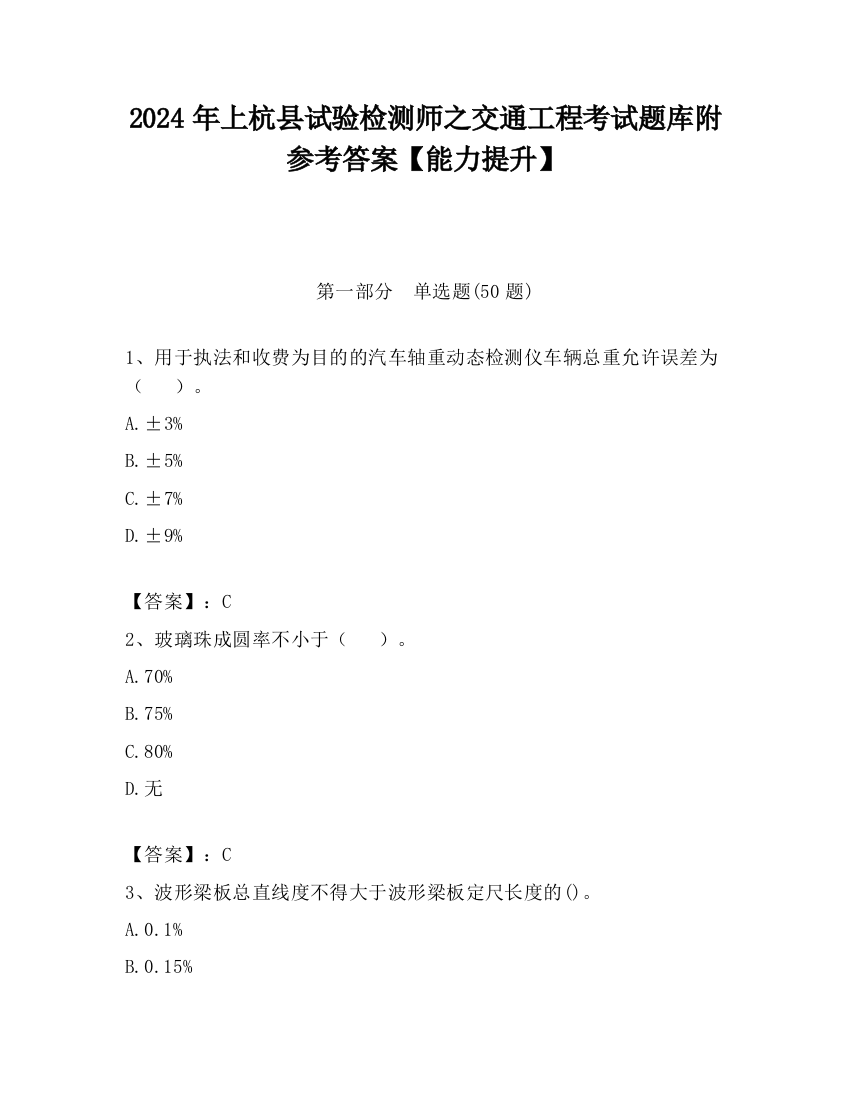 2024 年上杭县试验检测师之交通工程考试题库附参考答案【能力提升】

第一部分　单选题(50 题)

1、用于执法和收费为目的的汽车轴重动态检测仪车辆总重允许误差为（　　）。

A. ±3%

B. ±5%

C. ±7%

D. ±9%

【答案】：C

2、玻璃珠成圆率不小于（　　）。

A. 70%

B. 75%

C. 80%

D. 无

【答案】：C

3、波形梁板总直线度不得大于波形梁板定尺长度的()。

A. 0.1%

B. 0.15%